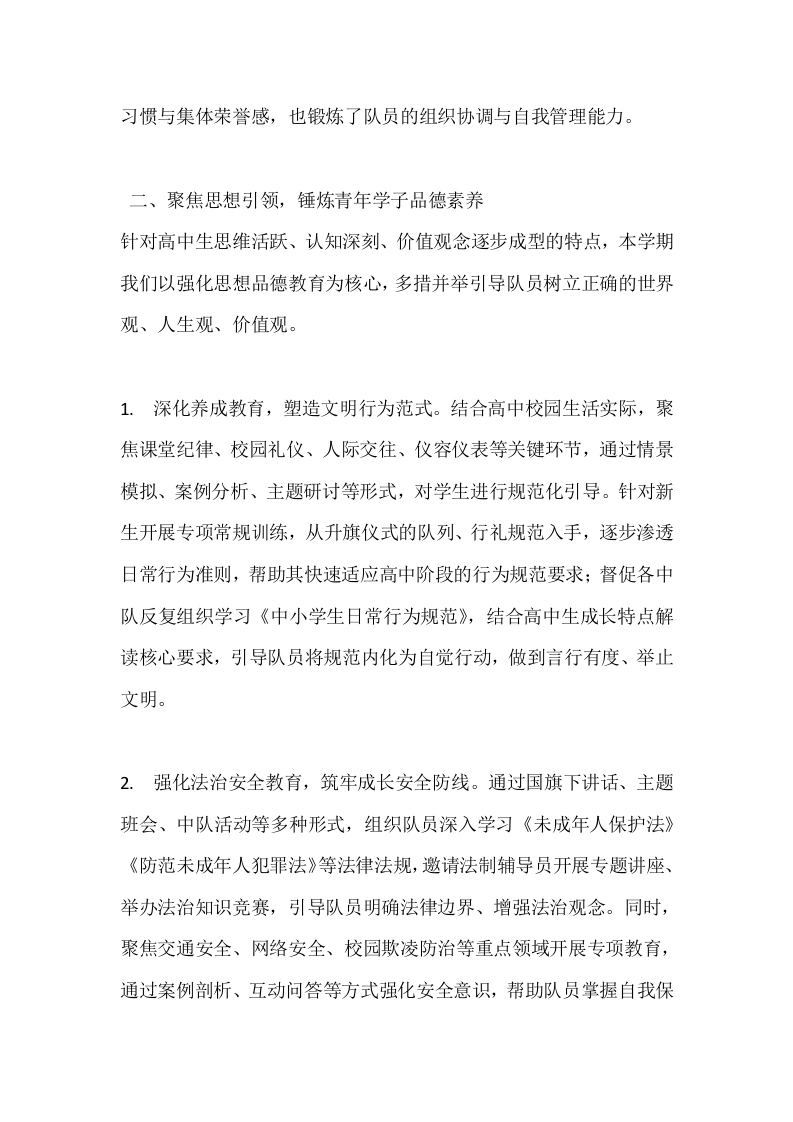 习惯与集体荣誉感，也锻炼了队员的组织协调与自我管理能力。

二、聚焦思想引领，锤炼青年学子品德素养
针对高中生思维活跃、认知深刻、价值观念逐步成型的特点，本学期我们以强化思想品德教育为核心，多措并举引导队员树立正确的世界观、人生观、价值观。

1. 深化养成教育，塑造文明行为范式。结合高中校园生活实际，聚焦课堂纪律、校园礼仪、人际交往、仪容仪表等关键环节，通过情景模拟、案例分析、主题研讨等形式，对学生进行规范化引导。针对新生开展专项常规训练，从升旗仪式的队列、行礼规范入手，逐步渗透日常行为准则，帮助其快速适应高中阶段的行为规范要求；督促各中队反复组织学习《中小学生日常行为规范》，结合高中生成长特点解读核心要求，引导队员将规范内化为自觉行动，做到言行有度、举止文明。

2. 强化法治安全教育，筑牢成长安全防线。通过国旗下讲话、主题班会、中队活动等多种形式，组织队员深入学习《未成年人保护法》《防范未成年人犯罪法》等法律法规，邀请法制辅导员开展专题讲座、举办法治知识竞赛，引导队员明确法律边界、增强法治观念。同时，聚焦交通安全、网络安全、校园欺凌防治等重点领域开展专项教育，通过案例剖析、互动问答等方式强化安全意识，帮助队员掌握自我保